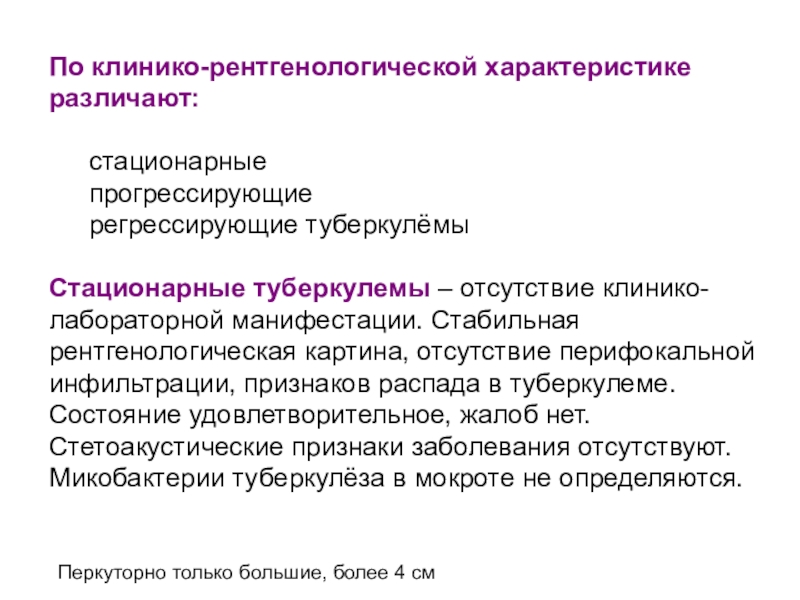 По клинико-рентгенологической характеристике различают:

стационарные
прогрессирующие
регрессирующие туберкулёмы

Стационарные туберкулемы – отсутствие клинико-лабораторной манифестации. Стабильная рентгенологическая картина, отсутствие перифокальной инфильтрации, признаков распада в туберкулеме. Состояние удовлетворительное, жалоб нет. Стетоакустические признаки заболевания отсутствуют. Микобактерии туберкулёза в мокроте не определяются.

Перкуторно только большие, более 4 см